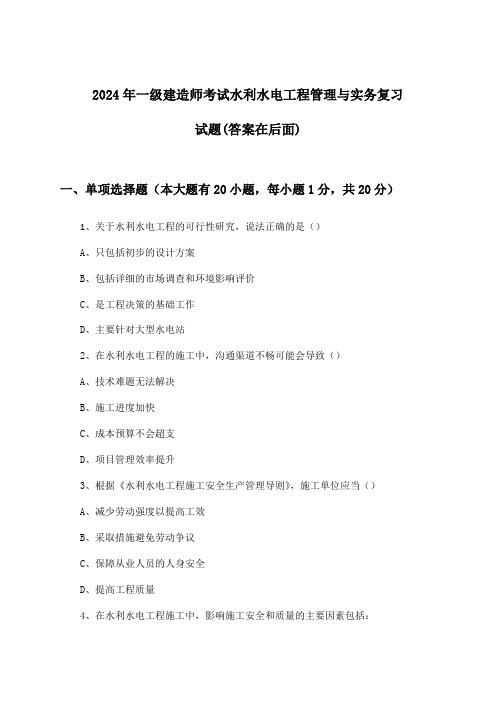 2024年一级建造师考试水利水电工程管理与实务复习试题(答案在后面)

一、单项选择题（本大题有20小题，每小题1分，共20分）

1、关于水利水电工程的可行性研究，说法正确的是（）

A、只包括初步的设计方案

B、包括详细的市场调查和环境影响评价

C、是工程决策的基础工作

D、主要针对大型水电站

2、在水利水电工程的施工中，沟通渠道不畅可能会导致（）

A、技术难题无法解决

B、施工进度加快

C、成本预算不会超支

D、项目管理效率提升

3、根据《水利水电工程施工安全生产管理导则》，施工单位应当（）

A、减少劳动强度以提高工效

B、采取措施避免劳动争议

C、保障从业人员的人身安全

D、提高工程质量

4、在水利水电工程施工中，影响施工安全和质量的主要因素包括：